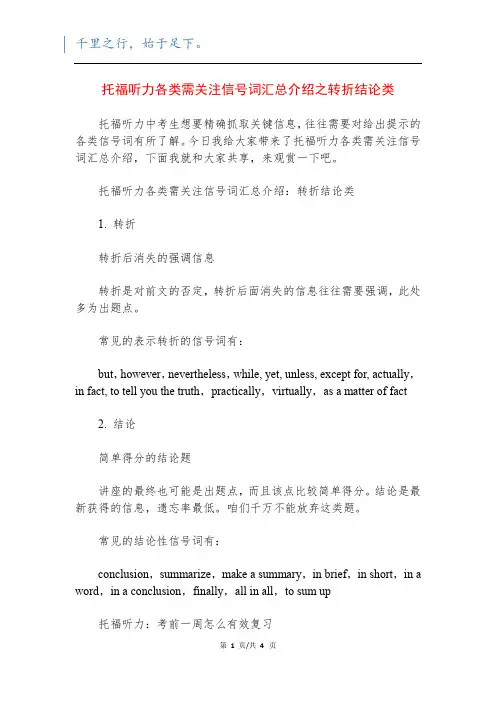 千里之行，始于足下。

托福听力各类需关注信号词汇总介绍之转折结论类

托福听力中考生想要精确抓取关键信息，往往需要对给出提示的各类信号词有所了解。今日我给大家带来了托福听力各类需关注信号词汇总介绍，下面我就和大家共享，来观赏一下吧。

托福听力各类需关注信号词汇总介绍：转折结论类

1. 转折

转折后消失的强调信息

转折是对前文的否定，转折后面消失的信息往往需要强调，此处多为出题点。

常见的表示转折的信号词有：

but, however, nevertheless, while, yet, unless, except for, actually, in fact, to tell you the truth，practically，virtually，as a matter of fact

2. 结论

简单得分的结论题

讲座的最终也可能是出题点，而且该点比较简单得分。结论是最新获得的信息，遗忘率最低。咱们千万不能放弃这类题。

常见的结论性信号词有：

conclusion，summarize，make a summary，in brief，in short，in a word，in a conclusion，finally，all in all，to sum up

托福听力：考前一周怎么有效复习

第 1 页/共 4 页